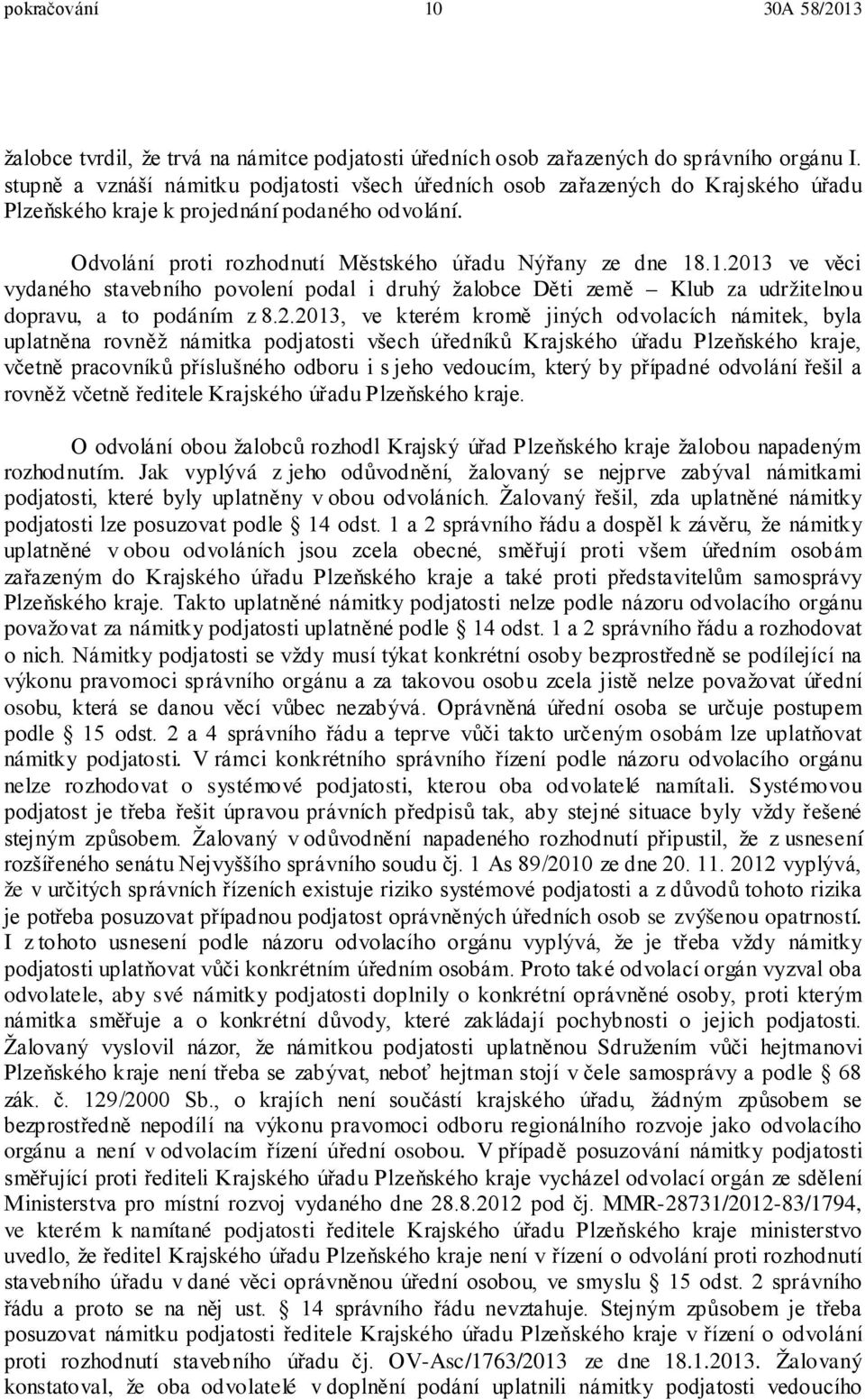 pokračování 10 30A 58/2013

žalobce tvrdil, že trvá na námitce podjatosti úředních osob zařazených do správního orgánu I. stupně a vznáší námitku podjatosti všech úředních osob zařazených do Krajského úřadu Plzeňského kraje k projednání podaného odvolání.

Odvolání proti rozhodnutí Městského úřadu Nýřany ze dne 18.1.2013 ve věci vydaného stavebního povolení podal i druhý žalobce Děti země – Klub za udržitelnou dopravu, a to podáním z 8.2.2013, ve kterém kromě jiných odvolacích námitek, byla uplatněna rovněž námitka podjatosti všech úředníků Krajského úřadu Plzeňského kraje, včetně pracovníků příslušného odboru i s jeho vedoucím, který by případné odvolání řešil a rovněž včetně ředitele Krajského úřadu Plzeňského kraje.

O odvolání obou žalobců rozhodl Krajský úřad Plzeňského kraje žalobou napadeným rozhodnutím. Jak vyplývá z jeho odůvodnění, žalovaný se nejprve zabýval námitkami podjatosti, které byly uplatněny v obou odvoláních. Žalovaný řešil, zda uplatněné námitky podjatosti lze posuzovat podle § 14 odst. 1 a 2 správního řádu a dospěl k závěru, že námitky uplatněné v obou odvoláních jsou zcela obecné, směřují proti všem úředním osobám zařazeným do Krajského úřadu Plzeňského kraje a také proti představitelům samosprávy Plzeňského kraje. Takto uplatněné námitky podjatosti nelze podle názoru odvolacího orgánu považovat za námitky podjatosti uplatněné podle § 14 odst. 1 a 2 správního řádu a rozhodovat o nich. Námitky podjatosti se vždy musí týkat konkrétní osoby bezprostředně se podílející na výkonu pravomoci správního orgánu a za takovou osobu zcela jistě nelze považovat úřední osobu, která se danou věcí vůbec nezabývá. Oprávněná úřední osoba se určuje postupem podle § 15 odst. 2 a 4 správního řádu a teprve vůči takto určeným osobám lze uplatňovat námitky podjatosti. V rámci konkrétního správního řízení podle názoru odvolacího orgánu nelze rozhodovat o systémové podjatosti, kterou oba odvolatelé namítali. Systémovou podjatost je třeba řešit úpravou právních předpisů tak, aby stejné situace byly vždy řešené stejným způsobem. Žalovaný v odůvodnění napadeného rozhodnutí připustil, že z usnesení rozšířeného senátu Nejvyššího správního soudu čj. 1 As 89/2010 ze dne 20. 11. 2012 vyplývá, že v určitých správních řízeních existuje riziko systémové podjatosti a z důvodů tohoto rizika je potřeba posuzovat případnou podjatost oprávněných úředních osob se zvýšenou opatrností. I z tohoto usnesení podle názoru odvolacího orgánu vyplývá, že je třeba vždy námitky podjatosti uplatňovat vůči konkrétním úředním osobám. Proto také odvolací orgán vyzval oba odvolatele, aby své námitky podjatosti doplnily o konkrétní oprávněné osoby, proti kterým námitka směřuje a o konkrétní důvody, které zakládají pochybnosti o jejich podjatosti. Žalovaný vyslovil názor, že námitkou podjatosti uplatněnou Sdružením vůči hejtmanovi Plzeňského kraje není třeba se zabývat, neboť hejtman stojí v čele samosprávy a podle § 68 zák. č. 129/2000 Sb., o krajích není součástí krajského úřadu, žádným způsobem se bezprostředně nepodílí na výkonu pravomoci odboru regionálního rozvoje jako odvolacího orgánu a není v odvolacím řízení úřední osobou. V případě posuzování námitky podjatosti směřující proti řediteli Krajského úřadu Plzeňského kraje vycházel odvolací orgán ze sdělení Ministerstva pro místní rozvoj vydaného dne 28.8.2012 pod čj. MMR-28731/2012-83/1794, ve kterém k namítané podjatosti ředitele Krajského úřadu Plzeňského kraje ministerstvo uvedlo, že ředitel Krajského úřadu Plzeňského kraje není v řízení o odvolání proti rozhodnutí stavebního úřadu v dané věci oprávněnou úřední osobou, ve smyslu § 15 odst. 2 správního řádu a proto se na něj ust. § 14 správního řádu nevztahuje. Stejným způsobem je třeba posuzovat námitku podjatosti ředitele Krajského úřadu Plzeňského kraje v řízení o odvolání proti rozhodnutí stavebního úřadu čj. OV-Asc/1763/2013 ze dne 18.1.2013. Žalovaný konstatoval, že oba odvolatelé v doplnění podání uplatnili námitky podjatosti vedoucího